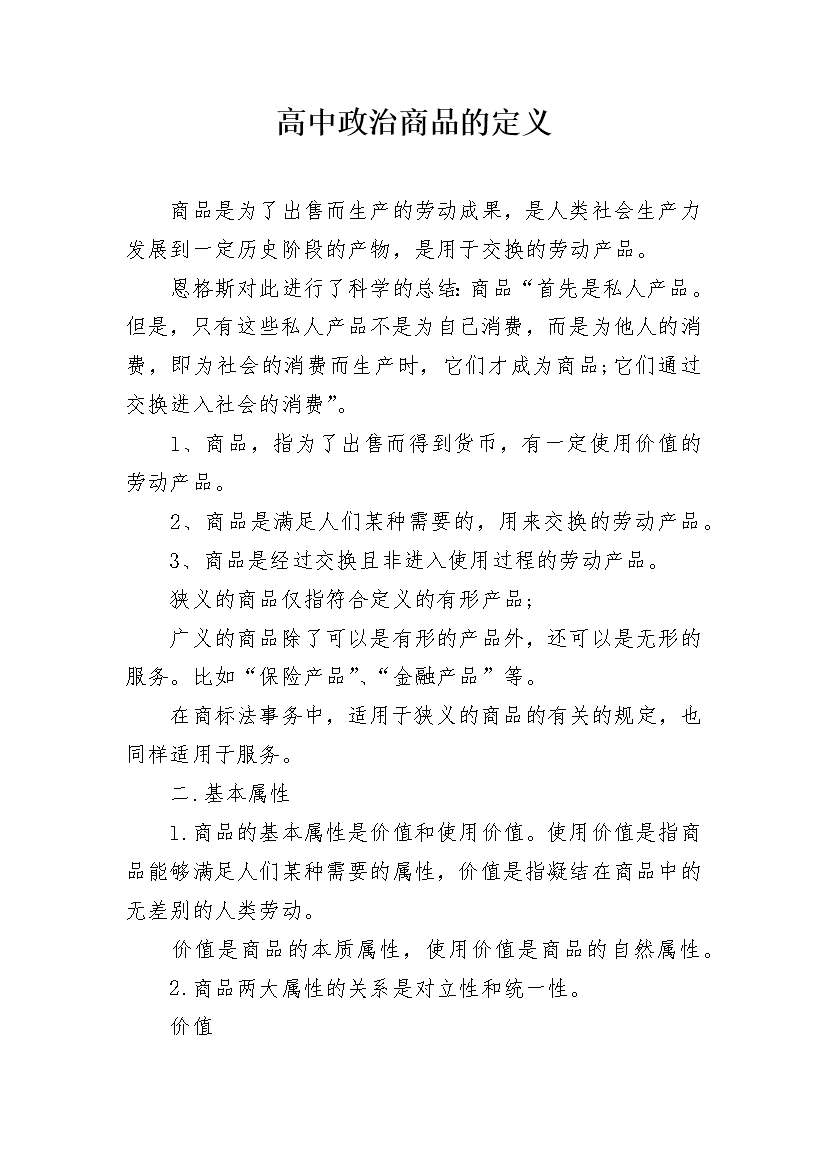 高中政治商品的定义

商品是为了出售而生产的劳动成果，是人类社会生产力发展到一定历史阶段的产物，是用于交换的劳动产品。

恩格斯对此进行了科学的总结：商品“首先是私人产品。但是，只有这些私人产品不是为自己消费，而是为他人的消费，即为社会的消费而生产时，它们才成为商品；它们通过交换进入社会的消费”。

1、商品，指为了出售而得到货币，有一定使用价值的劳动产品。

2、商品是满足人们某种需要的，用来交换的劳动产品。

3、商品是经过交换且非进入使用过程的劳动产品。

狭义的商品仅指符合定义的有形产品；

广义的商品除了可以是有形的产品外，还可以是无形的服务。比如“保险产品”、“金融产品”等。

在商标法事务中，适用于狭义的商品的有关的规定，也同样适用于服务。

二.基本属性

1.商品的基本属性是价值和使用价值。使用价值是指商品能够满足人们某种需要的属性，价值是指凝结在商品中的无差别的人类劳动。

价值是商品的本质属性，使用价值是商品的自然属性。

2.商品两大属性的关系是对立性和统一性。

价值